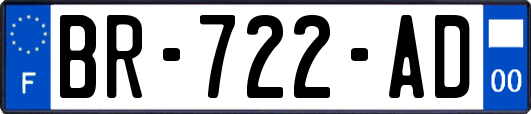 F
BR-722-AD
00